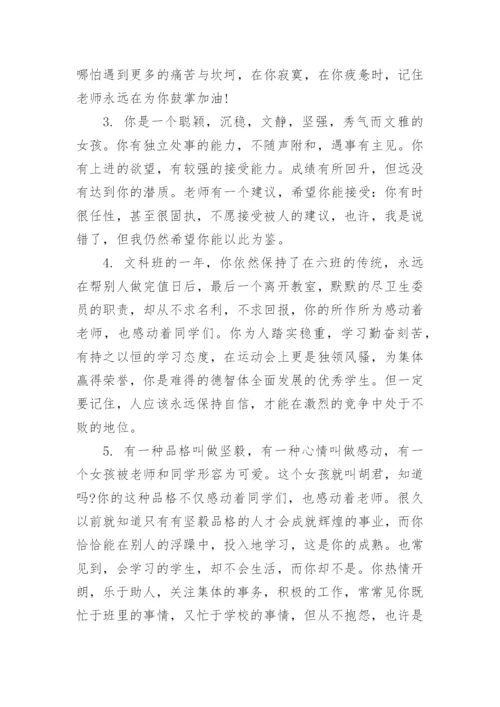 哪怕遇到更多的痛苦与坎坷，在你寂寞，在你疲惫时，记住老师永远在为你鼓掌加油！

3. 你是一个聪颖，沉稳，文静，坚强，秀气而文雅的女孩。你有独立处事的能力，不随声附和，遇事有主见。你有上进的欲望，有较强的接受能力。成绩有所回升，但远没有达到你的潜质。老师有一个建议，希望你能接受：你有时很任性，甚至很固执，不愿接受被人的建议，也许，我是说错了，但我仍然希望你能以此为鉴。

4. 文科班的一年，你依然保持了在六班的传统，永远在帮别人做完值日后，最后一个离开教室，默默的尽卫生委员的职责，却从不求名利，不求回报，你的所作所为感动着老师，也感动着同学们。你为人踏实稳重，学习勤奋刻苦，有持之以恒的学习态度，在运动会上更是独领风骚，为集体赢得荣誉，你是难得的德智体全面发展的优秀学生。但一定要记住，人应该永远保持自信，才能在激烈的竞争中处于不败的地位。

5. 有一种品格叫做坚毅，有一种心情叫做感动，有一个女孩被老师和同学形容为可爱。这个女孩就叫胡君，知道吗?你的这种品格不仅感动着同学们，也感动着老师。很久以前就知道只有有坚毅品格的人才会成就辉煌的事业，而你恰恰能在别人的浮躁中，投入地学习，这是你的成熟。也常见到，会学习的学生，却不会生活，而你却不是。你热情开朗，乐于助人，关注集体的事务，积极的工作，常常见你既忙于班里的事情，又忙于学校的事情，但从不抱怨，也许是